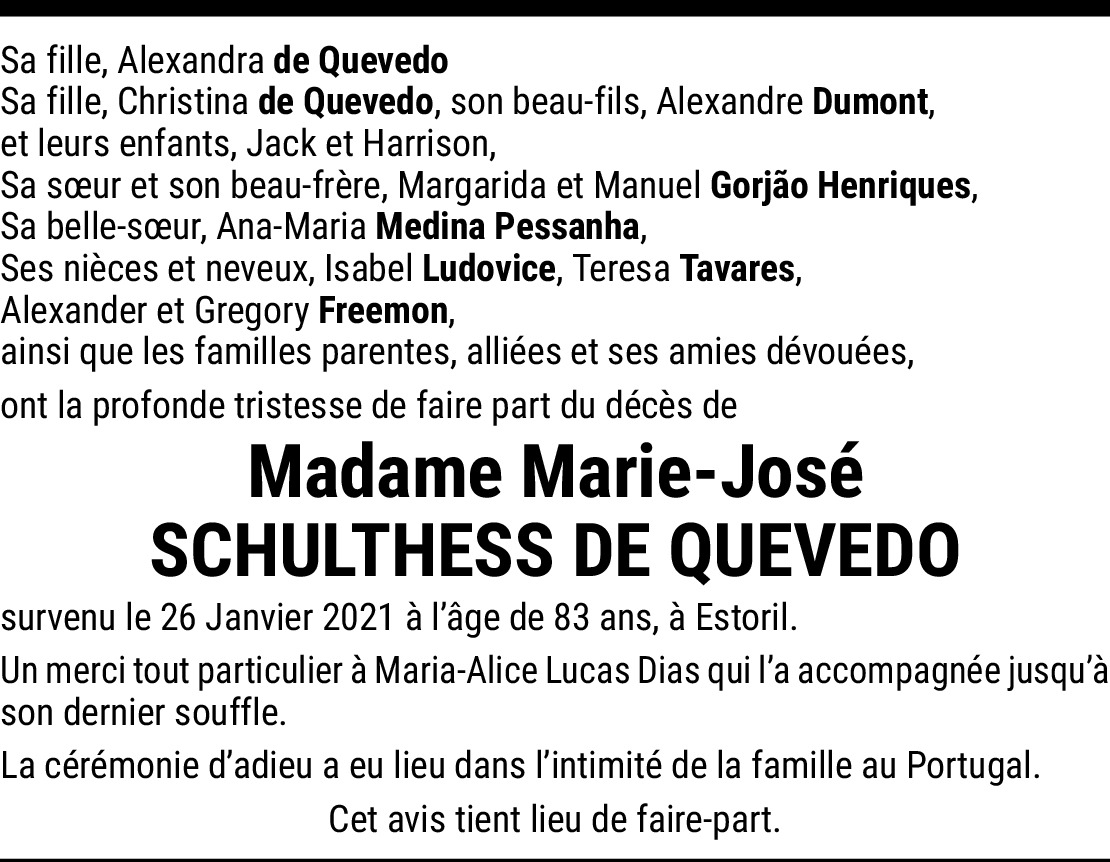 Sa fille, Alexandra de Quevedo
Sa fille, Christina de Quevedo, son beau-fils, Alexandre Dumont, et leurs enfants, Jack et Harrison,
Sa sœur et son beau-frère, Margarida et Manuel Gorjão Henriques,
Sa belle-sœur, Ana-Maria Medina Pessanha,
Ses nièces et neveux, Isabel Ludovice, Teresa Tavares, Alexander et Gregory Freemon,
ainsi que les familles parentes, alliées et ses amies dévouées,

ont la profonde tristesse de faire part du décès de

Madame Marie-José
SCHULTHESS DE QUEVEDO

survenu le 26 Janvier 2021 à l'âge de 83 ans, à Estoril.

Un merci tout particulier à Maria-Alice Lucas Dias qui l'a accompagnée jusqu'à son dernier souffle.

La cérémonie d'adieu a eu lieu dans l'intimité de la famille au Portugal.

Cet avis tient lieu de faire-part.